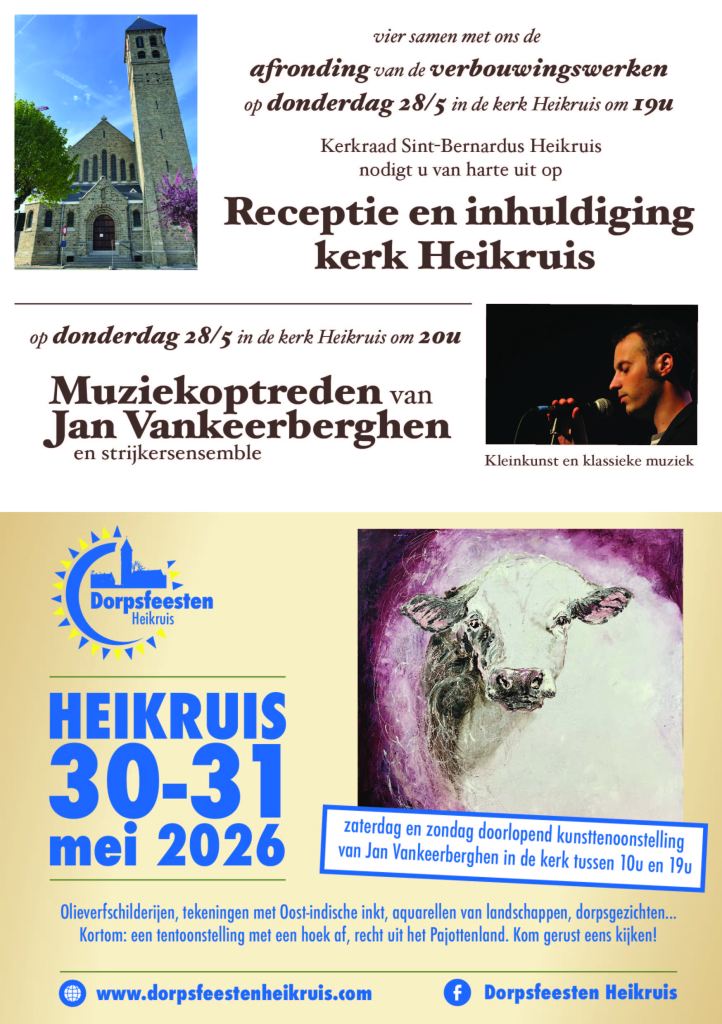 vier samen met ons de
afronding van de verbouwingswerken
op donderdag 28/5 in de kerk Heikruis om 19u

Kerkraad Sint-Bernardus Heikruis
nodigt u van harte uit op

Receptie en inhuldiging
kerk Heikruis

op donderdag 28/5 in de kerk Heikruis om 20u

Muziekoptreden van
Jan Vankeerberghen
en strijkersensemble

Kleinkunst en klassieke muziek

Dorpsfeesten
Heikruis

HEIKRUIS
30-31
mei 2026

zaterdag en zondag doorlopend kunsttenoonstelling
van Jan Vankeerberghen in de kerk tussen 10u en 19u

Olieverfschilderijen, tekeningen met Oost-indische inkt, aquarellen van landschappen, dorpsgezichten...
Kortom: een tentoonstelling met een hoek af, recht uit het Pajottenland. Kom gerust eens kijken!

www.dorpsfeestenheikruis.com

Dorpsfeesten Heikruis